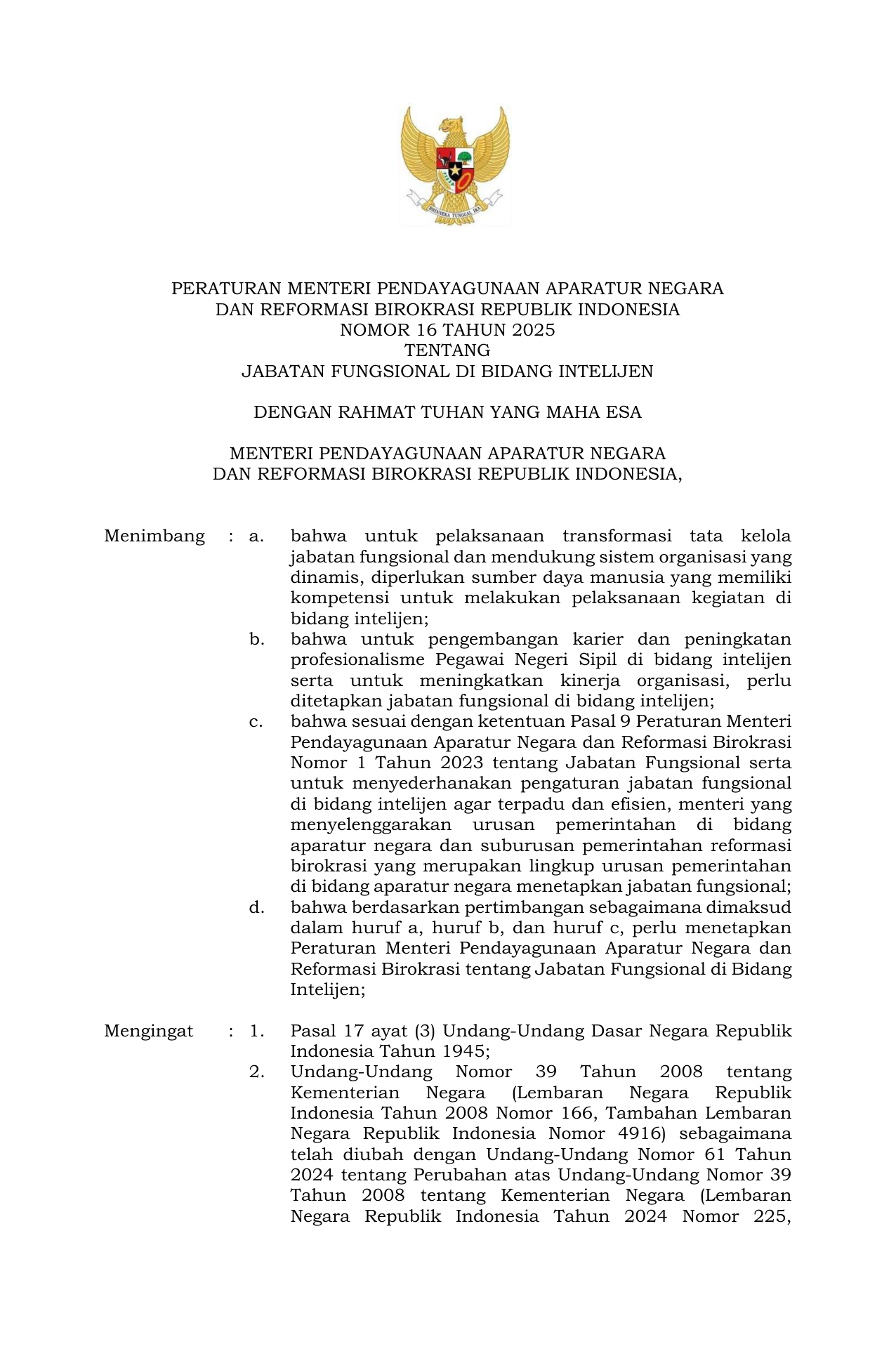 BHINNEKA TUNGGAL IKA

PERATURAN MENTERI PENDAYAGUNAAN APARATUR NEGARA
DAN REFORMASI BIROKRASI REPUBLIK INDONESIA
NOMOR 16 TAHUN 2025
TENTANG
JABATAN FUNGSIONAL DI BIDANG INTELIJEN

DENGAN RAHMAT TUHAN YANG MAHA ESA

MENTERI PENDAYAGUNAAN APARATUR NEGARA
DAN REFORMASI BIROKRASI REPUBLIK INDONESIA,

Menimbang : a. bahwa untuk pelaksanaan transformasi tata kelola jabatan fungsional dan mendukung sistem organisasi yang dinamis, diperlukan sumber daya manusia yang memiliki kompetensi untuk melakukan pelaksanaan kegiatan di bidang intelijen;

b. bahwa untuk pengembangan karier dan peningkatan profesionalisme Pegawai Negeri Sipil di bidang intelijen serta untuk meningkatkan kinerja organisasi, perlu ditetapkan jabatan fungsional di bidang intelijen;

c. bahwa sesuai dengan ketentuan Pasal 9 Peraturan Menteri Pendayagunaan Aparatur Negara dan Reformasi Birokrasi Nomor 1 Tahun 2023 tentang Jabatan Fungsional serta untuk menyederhanakan pengaturan jabatan fungsional di bidang intelijen agar terpadu dan efisien, menteri yang menyelenggarakan urusan pemerintahan di bidang aparatur negara dan suburusan pemerintahan reformasi birokrasi yang merupakan lingkup urusan pemerintahan di bidang aparatur negara menetapkan jabatan fungsional;

d. bahwa berdasarkan pertimbangan sebagaimana dimaksud dalam huruf a, huruf b, dan huruf c, perlu menetapkan Peraturan Menteri Pendayagunaan Aparatur Negara dan Reformasi Birokrasi tentang Jabatan Fungsional di Bidang Intelijen;

Mengingat : 1. Pasal 17 ayat (3) Undang-Undang Dasar Negara Republik Indonesia Tahun 1945;

2. Undang-Undang Nomor 39 Tahun 2008 tentang Kementerian Negara (Lembaran Negara Republik Indonesia Tahun 2008 Nomor 166, Tambahan Lembaran Negara Republik Indonesia Nomor 4916) sebagaimana telah diubah dengan Undang-Undang Nomor 61 Tahun 2024 tentang Perubahan atas Undang-Undang Nomor 39 Tahun 2008 tentang Kementerian Negara (Lembaran Negara Republik Indonesia Tahun 2024 Nomor 225,